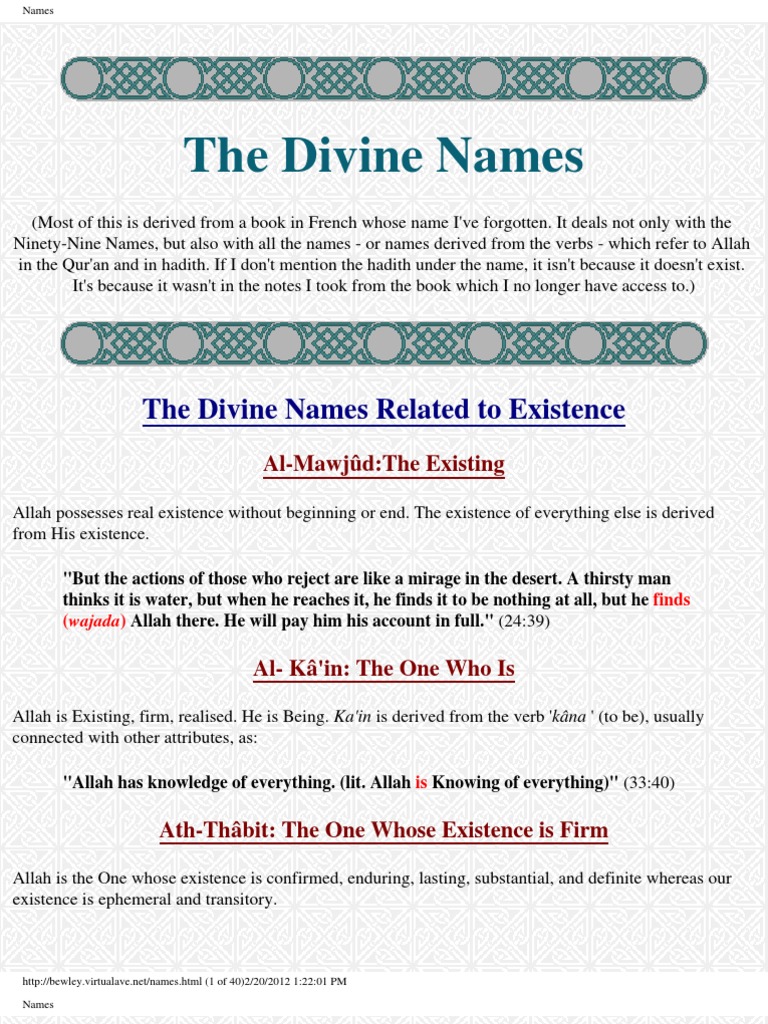 Names

The Divine Names

(Most of this is derived from a book in French whose name I've forgotten. It deals not only with the Ninety-Nine Names, but also with all the names - or names derived from the verbs - which refer to Allah in the Qur'an and in hadith. If I don't mention the hadith under the name, it isn't because it doesn't exist. It's because it wasn't in the notes I took from the book which I no longer have access to.)

The Divine Names Related to Existence

Al-Mawjûd:The Existing

Allah possesses real existence without beginning or end. The existence of everything else is derived from His existence.

"But the actions of those who reject are like a mirage in the desert. A thirsty man thinks it is water, but when he reaches it, he finds it to be nothing at all, but he finds (wajada) Allah there. He will pay him his account in full." (24:39)

Al- Kâ'in: The One Who Is

Allah is Existing, firm, realised. He is Being. Ka'in is derived from the verb 'kâna ' (to be), usually connected with other attributes, as:

"Allah has knowledge of everything. (lit. Allah is Knowing of everything)" (33:40)

Ath-Thâbit: The One Whose Existence is Firm

Allah is the One whose existence is confirmed, enduring, lasting, substantial, and definite whereas our existence is ephemeral and transitory.

http://bewley.virtualave.net/names.html (1 of 40)2/20/2012 1:22:01 PM

Names